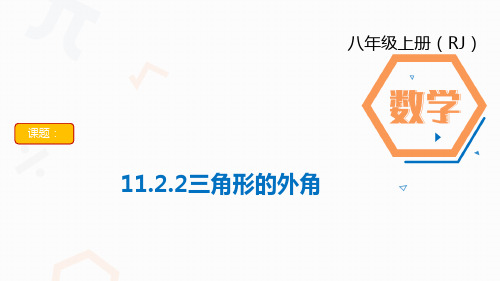 八年级上册（RJ）

数学

课题：

11.2.2三角形的外角